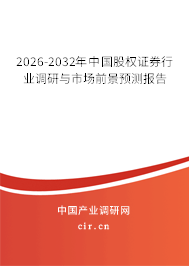 2026-2032年中国股权证券行业调研与市场前景预测报告

中国产业调研网

cir.cn